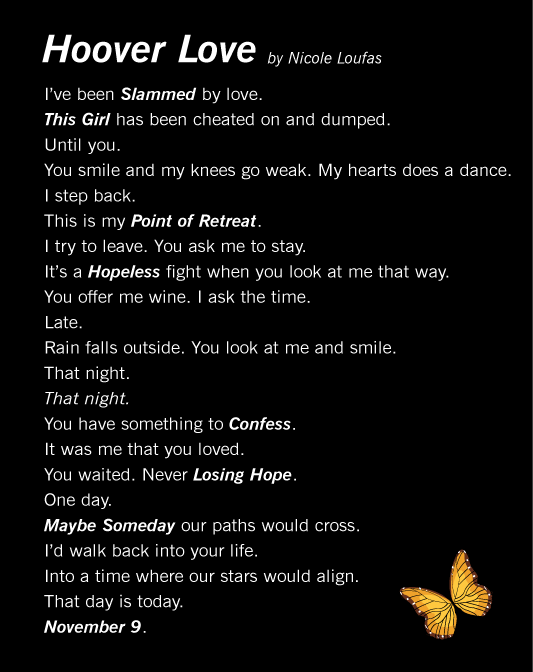 Hoover Love by Nicole Loufas

I've been Slammed by love.
This Girl has been cheated on and dumped.
Until you.
You smile and my knees go weak. My hearts does a dance.
I step back.
This is my Point of Retreat.
I try to leave. You ask me to stay.
It's a Hopeless fight when you look at me that way.
You offer me wine. I ask the time.
Late.
Rain falls outside. You look at me and smile.
That night.
That night.
You have something to Confess.
It was me that you loved.
You waited. Never Losing Hope.
One day.
Maybe Someday our paths would cross.
I'd walk back into your life.
Into a time where our stars would align.
That day is today.
November 9.